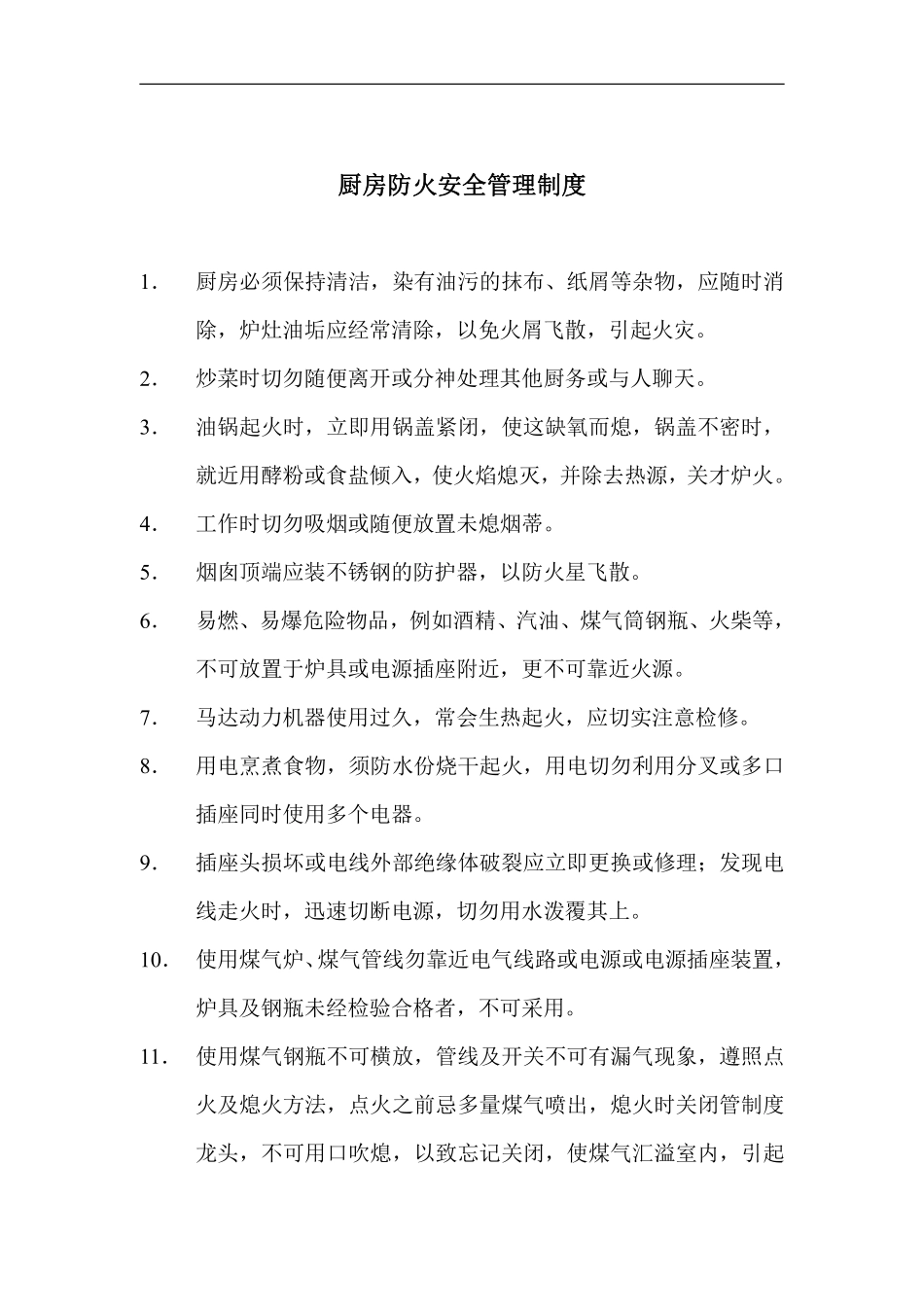 厨房防火安全管理制度

1. 厨房必须保持清洁，染有油污的抹布、纸屑等杂物，应随时消除，炉灶油垢应经常清除，以免火屑飞散，引起火灾。

2. 炒菜时切勿随便离开或分神处理其他厨务或与人聊天。

3. 油锅起火时，立即用锅盖紧闭，使这缺氧而熄，锅盖不密时，就近用酵粉或食盐倾入，使火焰熄灭，并除去热源，关才炉火。

4. 工作时切勿吸烟或随便放置未熄烟蒂。

5. 烟囱顶端应装不锈钢的防护器，以防火星飞散。

6. 易燃、易爆危险物品，例如酒精、汽油、煤气筒钢瓶、火柴等，不可放置于炉具或电源插座附近，更不可靠近火源。

7. 马达动力机器使用过久，常会生热起火，应切实注意检修。

8. 用电烹煮食物，须防水份烧干起火，用电切勿利用分叉或多口插座同时使用多个电器。

9. 插座头损坏或电线外部绝缘体破裂应立即更换或修理；发现电线走火时，迅速切断电源，切勿用水泼覆其上。

10. 使用煤气炉、煤气管线勿靠近电气线路或电源或电源插座装置，炉具及钢瓶未经检验合格者，不可采用。

11. 使用煤气钢瓶不可横放，管线及开关不可有漏气现象，遵照点火及熄火方法，点火之前忌多量煤气喷出，熄火时关闭管制度龙头，不可用口吹熄，以致忘记关闭，使煤气汇溢室内，引起